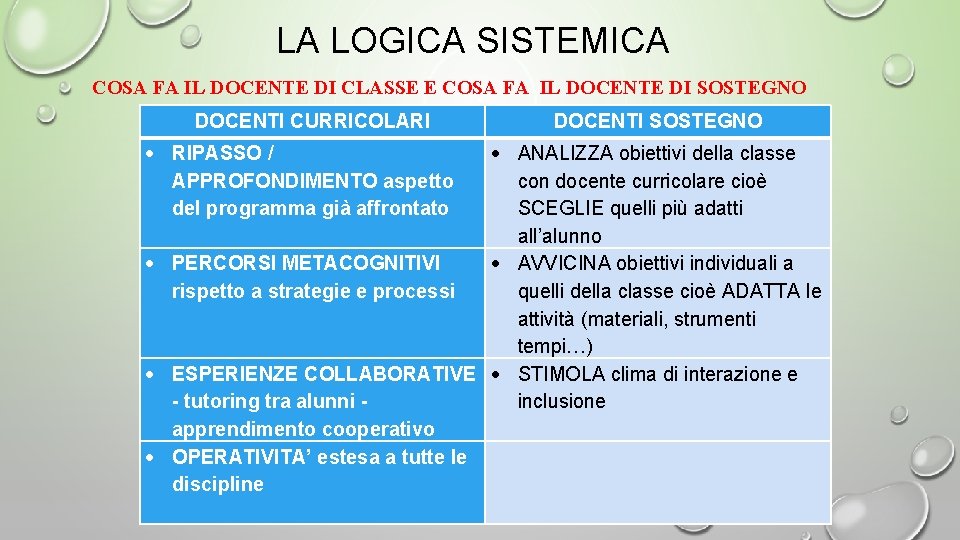 LA LOGICA SISTEMICA

COSA FA IL DOCENTE DI CLASSE E COSA FA IL DOCENTE DI SOSTEGNO

| DOCENTI CURRICOLARI | DOCENTI SOSTEGNO |
|---|---|
| • RIPASSO / APPROFONDIMENTO aspetto del programma già affrontato | • ANALIZZA obiettivi della classe con docente curricolare cioè SCEGLIE quelli più adatti all'alunno |
| • PERCORSI METACOGNITIVI rispetto a strategie e processi | • AVVICINA obiettivi individuali a quelli della classe cioè ADATTA le attività (materiali, strumenti tempi…) |
| • ESPERIENZE COLLABORATIVE - tutoring tra alunni - apprendimento cooperativo | • STIMOLA clima di interazione e inclusione |
| • OPERATIVITA' estesa a tutte le discipline | |